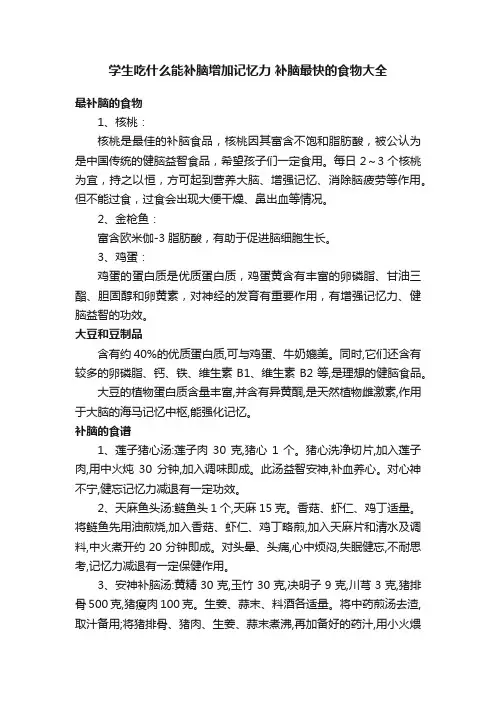 学生吃什么能补脑增加记忆力 补脑最快的食物大全

最补脑的食物

1、核桃：

核桃是最佳的补脑食品，核桃因其富含不饱和脂肪酸，被公认为是中国传统的健脑益智食品，希望孩子们一定食用。每日 2～3 个核桃为宜，持之以恒，方可起到营养大脑、增强记忆、消除脑疲劳等作用。但不能过食，过食会出现大便干燥、鼻出血等情况。

2、金枪鱼：

富含欧米伽-3 脂肪酸，有助于促进脑细胞生长。

3、鸡蛋：

鸡蛋的蛋白质是优质蛋白质，鸡蛋黄含有丰富的卵磷脂、甘油三酯、胆固醇和卵黄素，对神经的发育有重要作用，有增强记忆力、健脑益智的功效。

大豆和豆制品

含有约 40%的优质蛋白质,可与鸡蛋、牛奶媲美。同时,它们还含有较多的卵磷脂、钙、铁、维生素 B1、维生素 B2 等,是理想的健脑食品。

大豆的植物蛋白质含量丰富,并含有异黄酮,是天然植物雌激素,作用于大脑的海马记忆中枢,能强化记忆。

补脑的食谱

1、莲子猪心汤:莲子肉 30 克,猪心 1 个。猪心洗净切片,加入莲子肉,用中火炖 30 分钟,加入调味即成。此汤益智安神,补血养心。对心神不宁,健忘记忆力减退有一定功效。

2、天麻鱼头汤:鲢鱼头 1 个,天麻 15 克。香菇、虾仁、鸡丁适量。将鲢鱼先用油煎烧,加入香菇、虾仁、鸡丁略煎,加入天麻片和清水及调料,中火煮开约 20 分钟即成。对头晕、头痛,心中烦闷,失眠健忘,不耐思考,记忆力减退有一定保健作用。

3、安神补脑汤:黄精 30 克,玉竹 30 克,决明子 9 克,川芎 3 克,猪排骨 500 克,猪瘦肉 100 克。生姜、蒜末、料酒各适量。将中药煎汤去渣,取汁备用;将猪排骨、猪肉、生姜、蒜末煮沸,再加备好的药汁,用小火煨